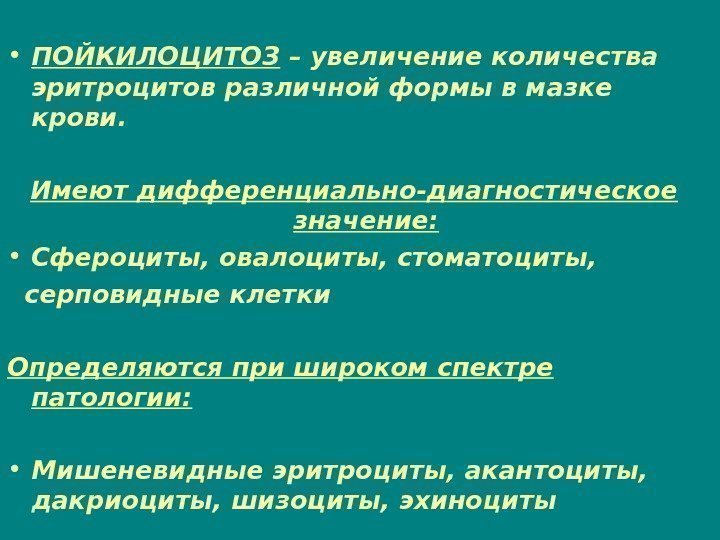 • ПОЙКИЛОЦИТОЗ – увеличение количества эритроцитов различной формы в мазке крови.

Имеют дифференциально-диагностическое значение:

• Сфероциты, овалоциты, стоматоциты, серповидные клетки

Определяются при широком спектре патологии:

• Мишеневидные эритроциты, акантоциты, дакриоциты, шизоциты, эхиноциты